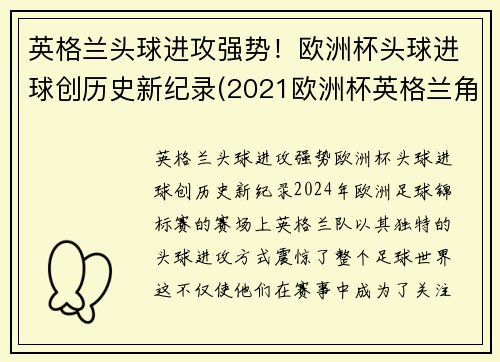 英格兰头球进攻强势！欧洲杯头球进球创历史新纪录(2021欧洲杯英格兰角

英格兰头球进攻强势欧洲杯头球进球创历史新纪录2024年欧洲足球锦标赛的赛场上英格兰队以其独特的头球进攻方式震惊了整个足球世界这不仅使他们在赛事中成为了关注